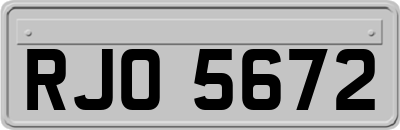 RJO 5672